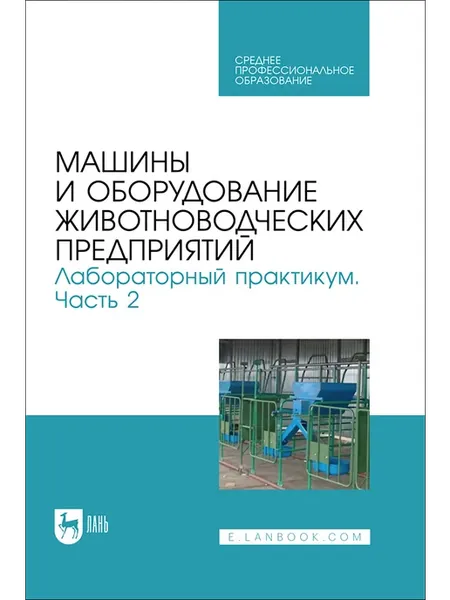 СРЕДНЕЕ
ПРОФЕССИОНАЛЬНОЕ
ОБРАЗОВАНИЕ

МАШИНЫ
И ОБОРУДОВАНИЕ
ЖИВОТНОВОДЧЕСКИХ
ПРЕДПРИЯТИЙ
Лабораторный практикум.
Часть 2

ЛАНЬ

E.LANBOOK.COM